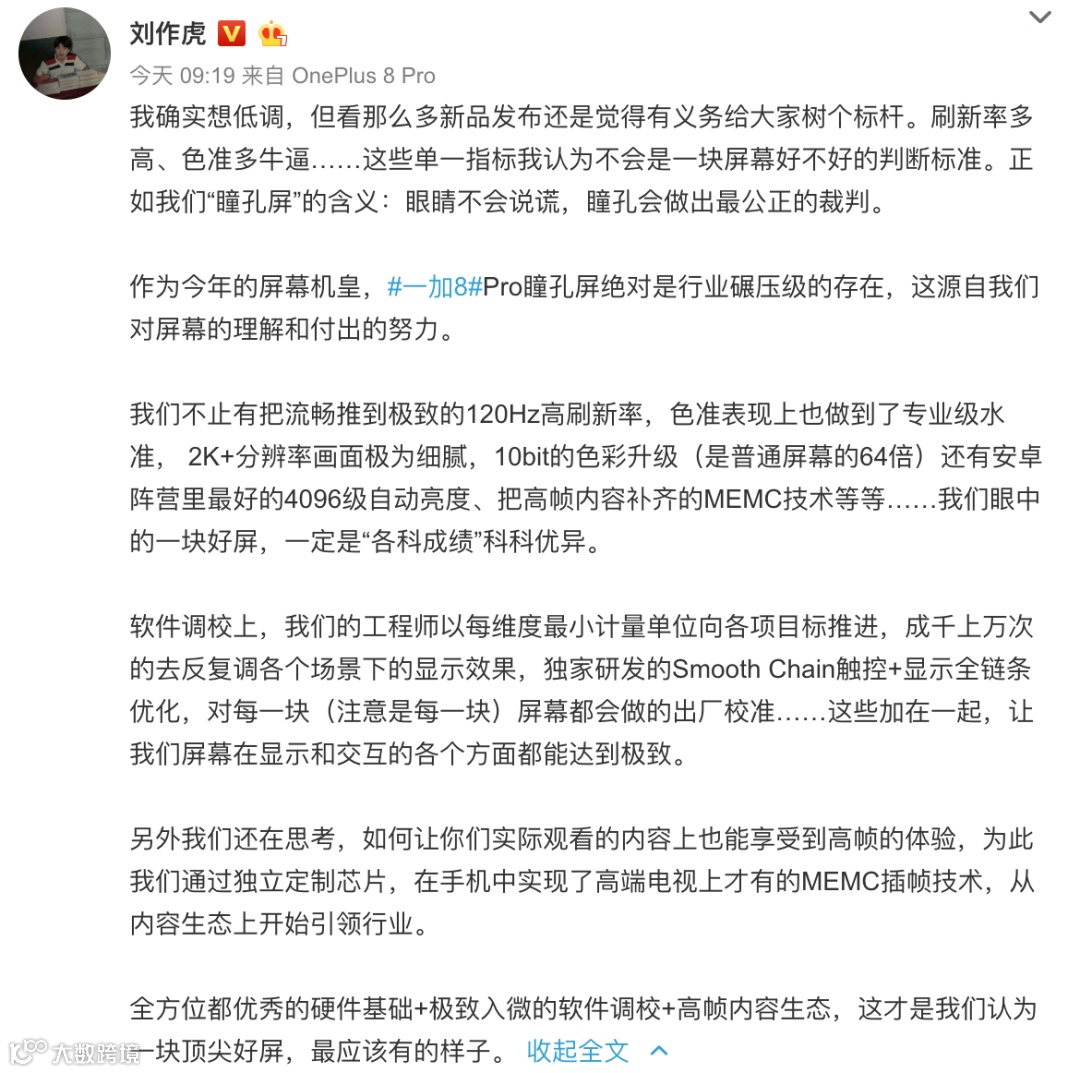 刘作虎

今天 09:19 来自 OnePlus 8 Pro

我确实想低调，但看那么多新品发布还是觉得有义务给大家树个标杆。刷新率多高、色准多牛逼……这些单一指标我认为不会是一块屏幕好不好的判断标准。正如我们“瞳孔屏”的含义：眼睛不会说谎，瞳孔会做出最公正的裁判。

作为今年的屏幕机皇，#一加8#Pro瞳孔屏绝对是行业碾压级的存在，这源自我们对屏幕的理解和付出的努力。

我们不止有把流畅推到极致的120Hz高刷新率，色准表现上也做到了专业级水准， 2K+分辨率画面极为细腻，10bit的色彩升级（是普通屏幕的64倍）还有安卓阵营里最好的4096级自动亮度、把高帧内容补齐的MEMC技术等等……我们眼中的一块好屏，一定是“各科成绩”科科优异。

软件调校上，我们的工程师以每维度最小计量单位向各项目标推进，成千上万次的去反复调各个场景下的显示效果，独家研发的Smooth Chain触控+显示全链条优化，对每一块（注意是每一块）屏幕都会做的出厂校准……这些加在一起，让我们屏幕在显示和交互的各个方面都能达到极致。

另外我们还在思考，如何让你们实际观看的内容上也能享受到高帧的体验，为此我们通过独立定制芯片，在手机中实现了高端电视上才有的MEMC插帧技术，从内容生态上开始引领行业。

全方位都优秀的硬件基础+极致入微的软件调校+高帧内容生态，这才是我们认为一块顶尖好屏，最应该有的样子。 收起全文

大数跨境